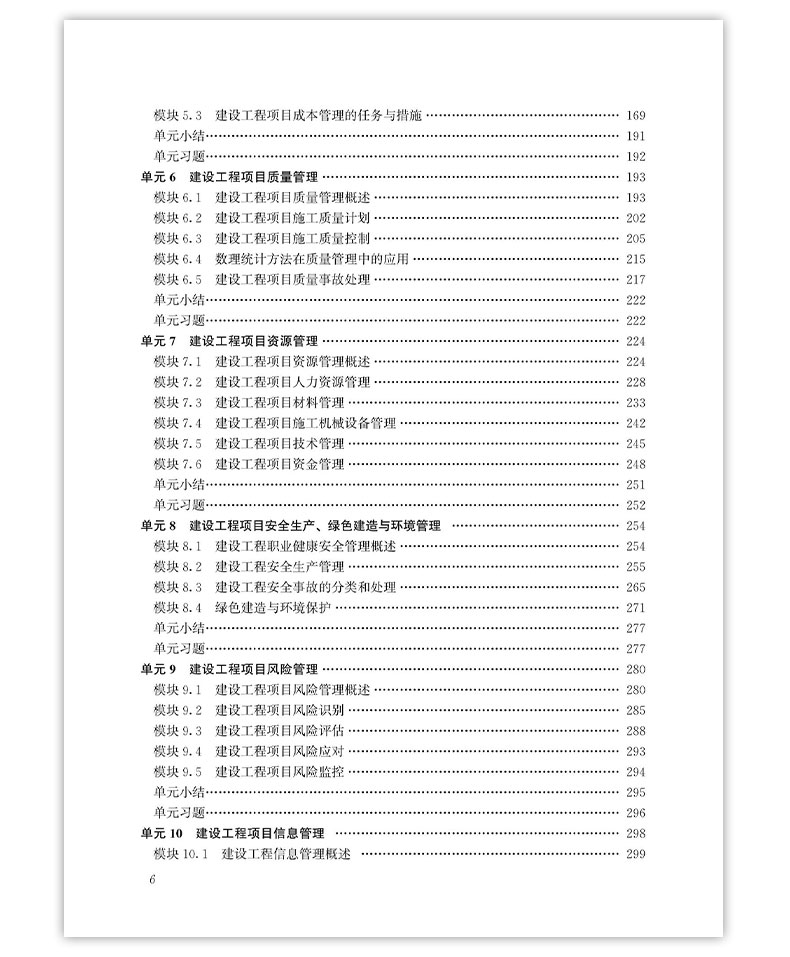 模块 5.3 建设工程项目成本管理的任务与措施 …… 169
单元小结 …… 191
单元习题 …… 192
单元 6 建设工程项目质量管理 …… 193
模块 6.1 建设工程项目质量管理概述 …… 193
模块 6.2 建设工程项目施工质量计划 …… 202
模块 6.3 建设工程项目施工质量控制 …… 205
模块 6.4 数理统计方法在质量管理中的应用 …… 215
模块 6.5 建设工程项目质量事故处理 …… 217
单元小结 …… 222
单元习题 …… 222
单元 7 建设工程项目资源管理 …… 224
模块 7.1 建设工程项目资源管理概述 …… 224
模块 7.2 建设工程项目人力资源管理 …… 228
模块 7.3 建设工程项目材料管理 …… 233
模块 7.4 建设工程项目施工机械设备管理 …… 242
模块 7.5 建设工程项目技术管理 …… 245
模块 7.6 建设工程项目资金管理 …… 248
单元小结 …… 251
单元习题 …… 252
单元 8 建设工程项目安全生产、绿色建造与环境管理 …… 254
模块 8.1 建设工程职业健康安全管理概述 …… 254
模块 8.2 建设工程安全生产管理 …… 255
模块 8.3 建设工程安全事故的分类和处理 …… 265
模块 8.4 绿色建造与环境保护 …… 271
单元小结 …… 277
单元习题 …… 277
单元 9 建设工程项目风险管理 …… 280
模块 9.1 建设工程项目风险管理概述 …… 280
模块 9.2 建设工程项目风险识别 …… 285
模块 9.3 建设工程项目风险评估 …… 288
模块 9.4 建设工程项目风险应对 …… 293
模块 9.5 建设工程项目风险监控 …… 294
单元小结 …… 295
单元习题 …… 296
单元 10 建设工程项目信息管理 …… 298
模块 10.1 建设工程信息管理概述 …… 299

6